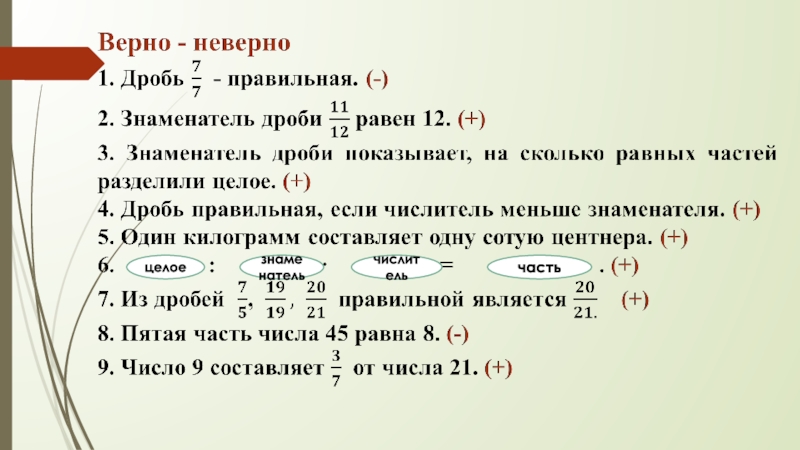 Верно - неверно

1. Дробь $\frac{7}{7}$ - правильная. (-)

2. Знаменатель дроби $\frac{11}{12}$ равен 12. (+)

3. Знаменатель дроби показывает, на сколько равных частей разделили целое. (+)

4. Дробь правильная, если числитель меньше знаменателя. (+)

5. Один килограмм составляет одну сотую центнера. (+)

6. целое : знаменатель · числитель = часть . (+)

7. Из дробей $\frac{7}{5}$, $\frac{19}{19}$, $\frac{20}{21}$ правильной является $\frac{20}{21}$. (+)

8. Пятая часть числа 45 равна 8. (-)

9. Число 9 составляет $\frac{3}{7}$ от числа 21. (+)